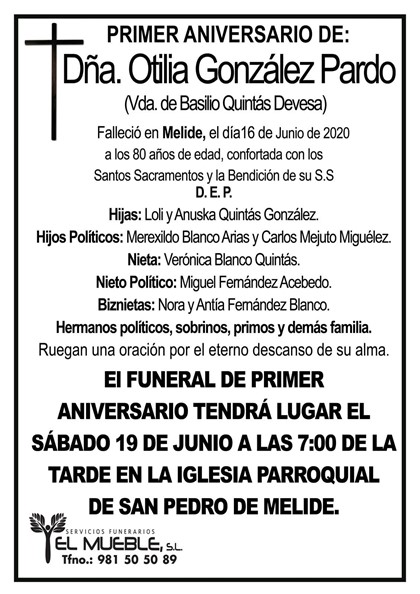 PRIMER ANIVERSARIO DE:
Dña. Otilia González Pardo
(Vda. de Basilio Quintás Devesa)

Falleció en Melide, el día16 de Junio de 2020 a los 80 años de edad, confortada con los Santos Sacramentos y la Bendición de su S.S
D. E. P.

Hijas: Loli y Anuska Quintás González.
Hijos Políticos: Merexildo Blanco Arias y Carlos Mejuto Miguélez.
Nieta: Verónica Blanco Quintás.
Nieto Político: Miguel Fernández Acebedo.
Biznietas: Nora y Antía Fernández Blanco.
Hermanos políticos, sobrinos, primos y demás familia.
Ruegan una oración por el eterno descanso de su alma.

El FUNERAL DE PRIMER ANIVERSARIO TENDRÁ LUGAR EL SÁBADO 19 DE JUNIO A LAS 7:00 DE LA TARDE EN LA IGLESIA PARROQUIAL DE SAN PEDRO DE MELIDE.

SERVICIOS FUNERARIOS
EL MUEBLE, S.L.
Tfno.: 981 50 50 89